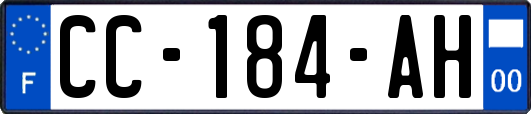 F

CC-184-AH

00